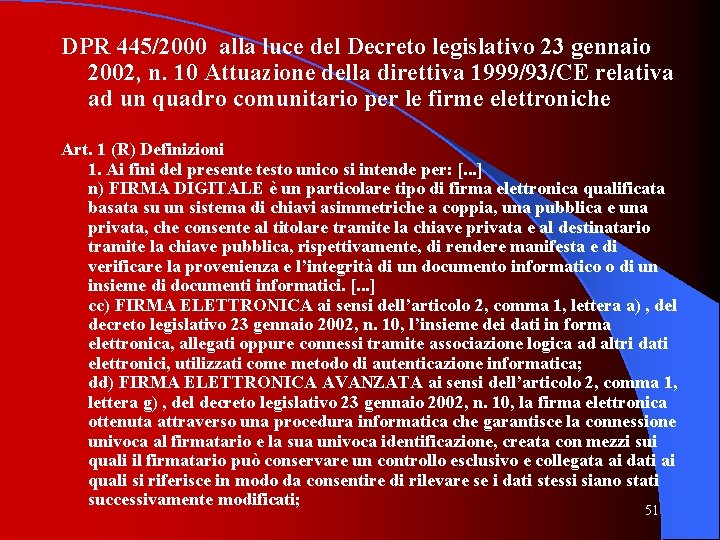 DPR 445/2000 alla luce del Decreto legislativo 23 gennaio 2002, n. 10 Attuazione della direttiva 1999/93/CE relativa ad un quadro comunitario per le firme elettroniche

Art. 1 (R) Definizioni

1. Ai fini del presente testo unico si intende per: [...]

n) FIRMA DIGITALE è un particolare tipo di firma elettronica qualificata basata su un sistema di chiavi asimmetriche a coppia, una pubblica e una privata, che consente al titolare tramite la chiave privata e al destinatario tramite la chiave pubblica, rispettivamente, di rendere manifesta e di verificare la provenienza e l'integrità di un documento informatico o di un insieme di documenti informatici. [...]

cc) FIRMA ELETTRONICA ai sensi dell'articolo 2, comma 1, lettera a) , del decreto legislativo 23 gennaio 2002, n. 10, l'insieme dei dati in forma elettronica, allegati oppure connessi tramite associazione logica ad altri dati elettronici, utilizzati come metodo di autenticazione informatica;

dd) FIRMA ELETTRONICA AVANZATA ai sensi dell'articolo 2, comma 1, lettera g) , del decreto legislativo 23 gennaio 2002, n. 10, la firma elettronica ottenuta attraverso una procedura informatica che garantisce la connessione univoca al firmatario e la sua univoca identificazione, creata con mezzi sui quali il firmatario può conservare un controllo esclusivo e collegata ai dati ai quali si riferisce in modo da consentire di rilevare se i dati stessi siano stati successivamente modificati;

51